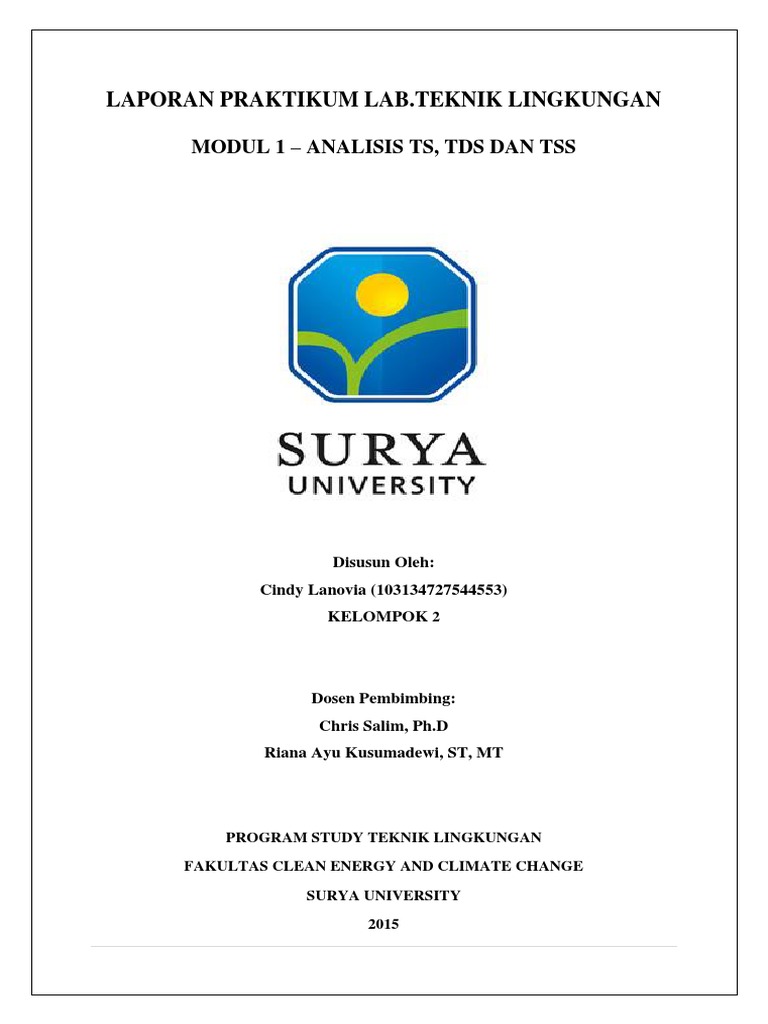 LAPORAN PRAKTIKUM LAB.TEKNIK LINGKUNGAN

MODUL 1 – ANALISIS TS, TDS DAN TSS

SURYA
UNIVERSITY

Disusun Oleh:
Cindy Lanovia (103134727544553)
KELOMPOK 2

Dosen Pembimbing:
Chris Salim, Ph.D
Riana Ayu Kusumadewi, ST, MT

PROGRAM STUDY TEKNIK LINGKUNGAN
FAKULTAS CLEAN ENERGY AND CLIMATE CHANGE
SURYA UNIVERSITY
2015